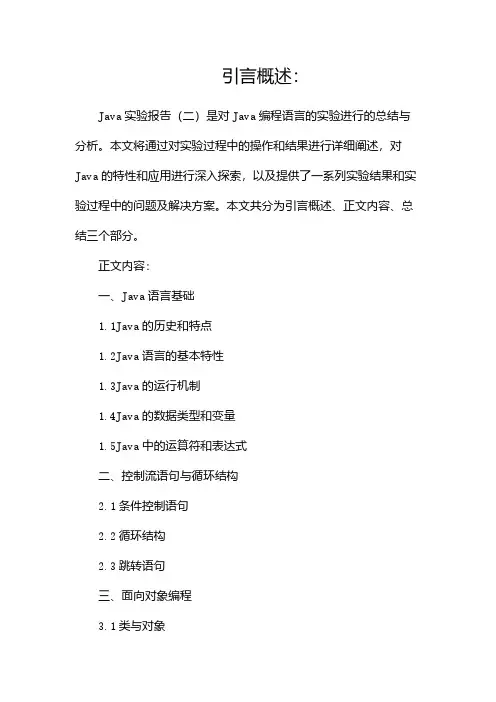 引言概述:

Java 实验报告（二）是对 Java 编程语言的实验进行的总结与分析。本文将通过对实验过程中的操作和结果进行详细阐述，对 Java 的特性和应用进行深入探索，以及提供了一系列实验结果和实验过程中的问题及解决方案。本文共分为引言概述、正文内容、总结三个部分。

正文内容:

一、Java 语言基础

1. 1Java 的历史和特点

1. 2Java 语言的基本特性

1. 3Java 的运行机制

1. 4Java 的数据类型和变量

1. 5Java 中的运算符和表达式

二、控制流语句与循环结构

2. 1 条件控制语句

2. 2 循环结构

2. 3 跳转语句

三、面向对象编程

3. 1 类与对象